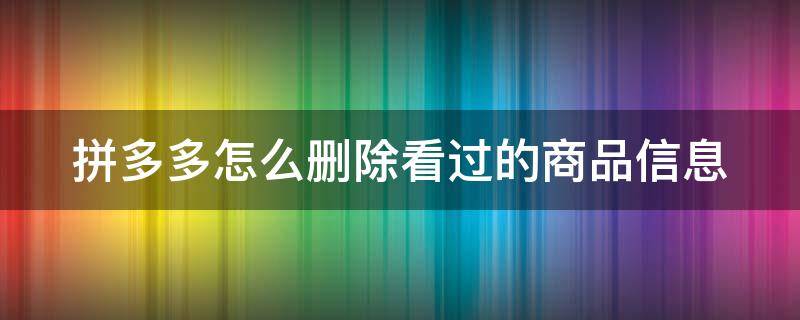 拼多多怎么删除看过的商品信息